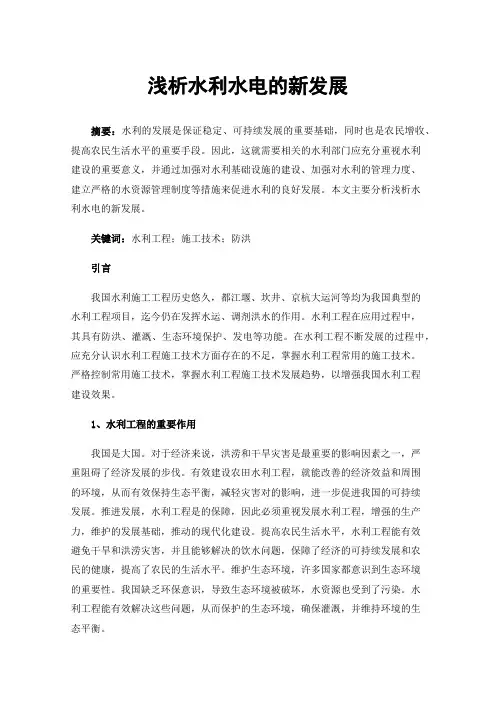 浅析水利水电的新发展

摘要：水利的发展是保证稳定、可持续发展的重要基础，同时也是农民增收、提高农民生活水平的重要手段。因此，这就需要相关的水利部门应充分重视水利建设的重要意义，并通过加强对水利基础设施的建设、加强对水利的管理力度、建立严格的水资源管理制度等措施来促进水利的良好发展。本文主要分析浅析水利水电的新发展。

关键词：水利工程；施工技术；防洪

引言

我国水利施工工程历史悠久，都江堰、坎井、京杭大运河等均为我国典型的水利工程项目，迄今仍在发挥水运、调剂洪水的作用。水利工程在应用过程中，其具有防洪、灌溉、生态环境保护、发电等功能。在水利工程不断发展的过程中，应充分认识水利工程施工技术方面存在的不足，掌握水利工程常用的施工技术。严格控制常用施工技术，掌握水利工程施工技术发展趋势，以增强我国水利工程建设效果。

1、水利工程的重要作用

我国是大国。对于经济来说，洪涝和干旱灾害是最重要的影响因素之一，严重阻碍了经济发展的步伐。有效建设农田水利工程，就能改善的经济效益和周围的环境，从而有效保持生态平衡，减轻灾害对的影响，进一步促进我国的可持续发展。推进发展，水利工程是的保障，因此必须重视发展水利工程，增强的生产力，维护的发展基础，推动的现代化建设。提高农民生活水平，水利工程能有效避免干旱和洪涝灾害，并且能够解决的饮水问题，保障了经济的可持续发展和农民的健康，提高了农民的生活水平。维护生态环境，许多国家都意识到生态环境的重要性。我国缺乏环保意识，导致生态环境被破坏，水资源也受到了污染。水利工程能有效解决这些问题，从而保护的生态环境，确保灌溉，并维持环境的生态平衡。